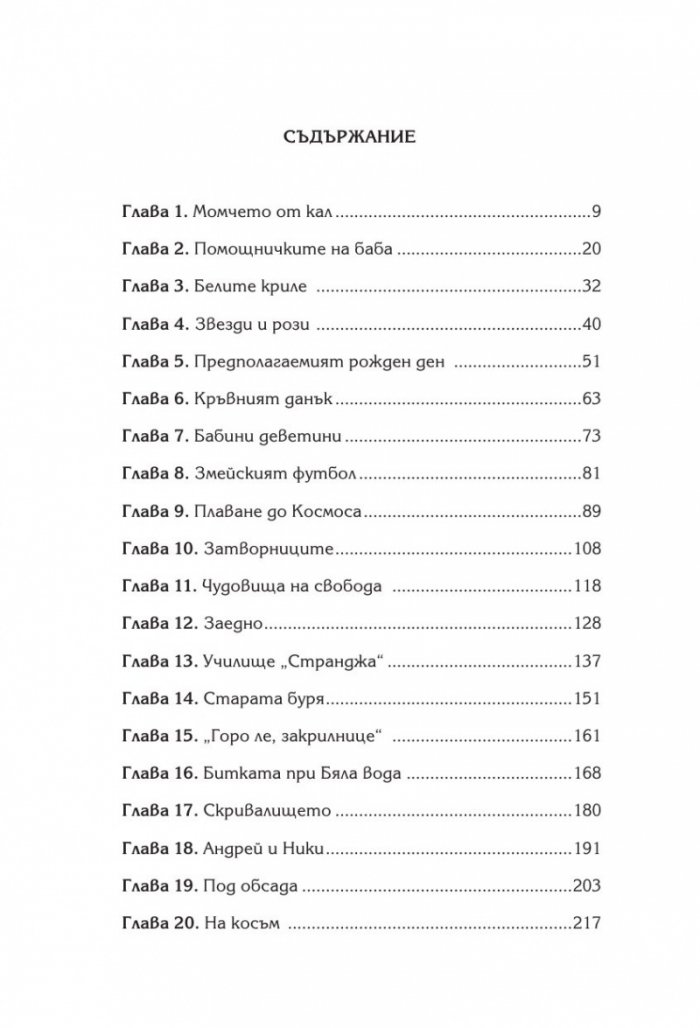 СЪДЪРЖАНИЕ

Глава 1. Момчето от кал 9

Глава 2. Помощничките на баба 20

Глава 3. Белите криле 32

Глава 4. Звезди и рози 40

Глава 5. Предполагаемият рожден ден 51

Глава 6. Кръвният данък 63

Глава 7. Бабини деветини 73

Глава 8. Змейският футбол 81

Глава 9. Плаване до Космоса 89

Глава 10. Затворниците 108

Глава 11. Чудовища на свобода 118

Глава 12. Заедно 128

Глава 13. Училище „Странджа“ 137

Глава 14. Старата буря 151

Глава 15. „Горо ле, закрилнице“ 161

Глава 16. Битката при Бяла вода 168

Глава 17. Скривалището 180

Глава 18. Андрей и Ники 191

Глава 19. Под обсада 203

Глава 20. На косъм 217